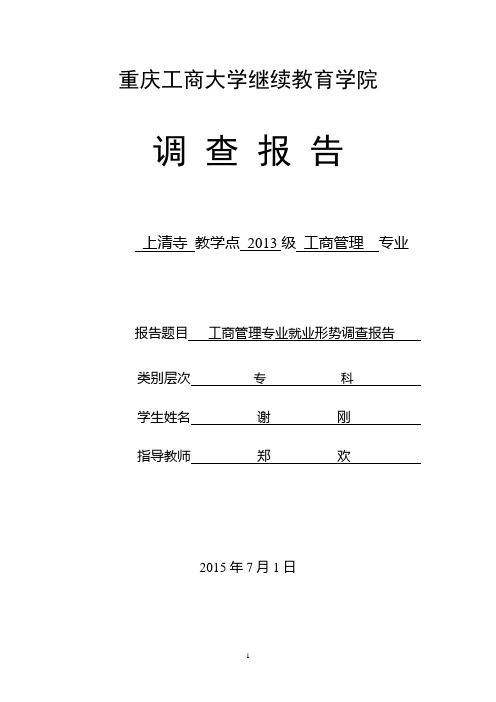 重庆工商大学继续教育学院

调 查 报 告

上清寺 教学点 2013 级 工商管理 专业

报告题目 工商管理专业就业形势调查报告

类别层次 专 科

学生姓名 谢 刚

指导教师 郑 欢

2015 年 7 月 1 日

1